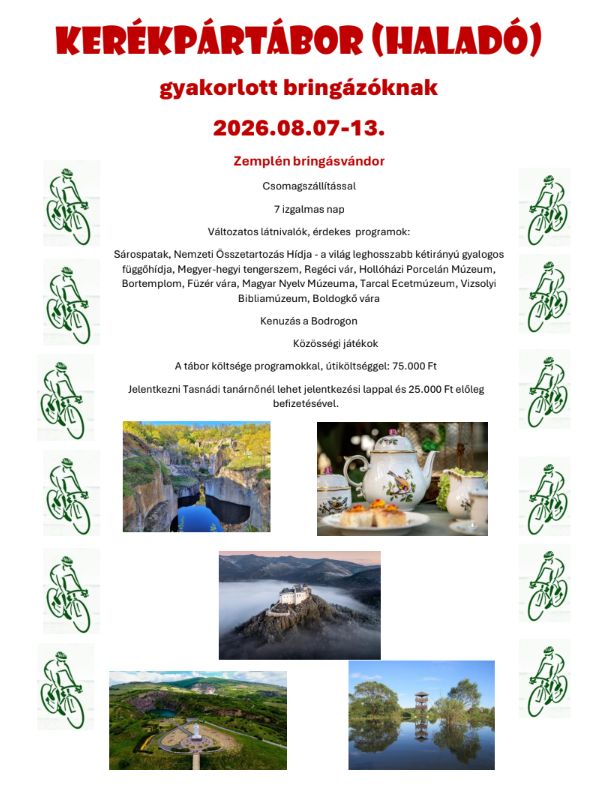 KERÉKPÁRTÁBOR (HALADÓ)

gyakorlott bringázóknak

2026.08.07-13.

Zemplén bringásvándor

Csomagszállítással

7 izgalmas nap

Változatos látnivalók, érdekes programok:

Sárospatak, Nemzeti Összetartozás Hídja - a világ leghosszabb kétirányú gyalogos függőhídja, Megyer-hegyi tengerszem, Regéci vár, Hollóházi Porcelán Múzeum, Bortemplom, Füzér vára, Magyar Nyelv Múzeuma, Tarcal Ecetmúzeum, Vizsolyi Bibliamúzeum, Boldogkő vára

Kenuzás a Bodrogon

Közösségi játékok

A tábor költsége programokkal, útiköltséggel: 75.000 Ft

Jelentkezni Tasnádi tanárnőnél lehet jelentkezési lappal és 25.000 Ft előleg befizetésével.